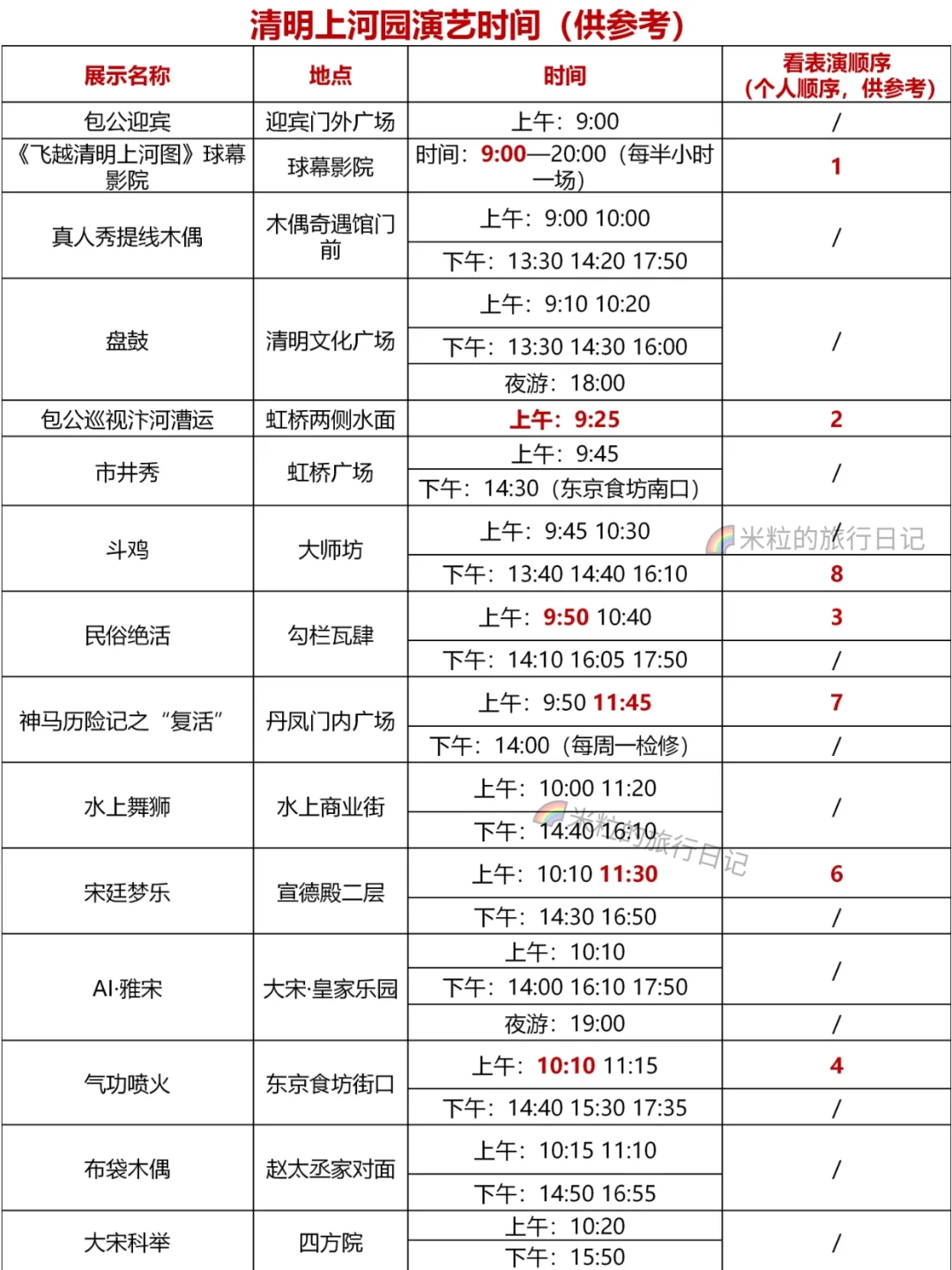 清明上河园演艺时间（供参考）

| 展示名称 | 地点 | 时间 | 看表演顺序（个人顺序，供参考） |
|---|---|---|---|
| 包公迎宾 | 迎宾门外广场 | 上午：9:00 | / |
| 《飞越清明上河图》球幕影院 | 球幕影院 | 时间：9:00—20:00（每半小时一场） | 1 |
| 真人秀提线木偶 | 木偶奇遇馆门前 | 上午：9:00 10:00 | / |
| | | 下午：13:30 14:20 17:50 | |
| 盘鼓 | 清明文化广场 | 上午：9:10 10:20 | / |
| | | 下午：13:30 14:30 16:00 | |
| | | 夜游：18:00 | |
| 包公巡视汴河漕运 | 虹桥两侧水面 | 上午：9:25 | 2 |
| 市井秀 | 虹桥广场 | 上午：9:45 | / |
| | | 下午：14:30（东京食坊南口） | |
| 斗鸡 | 大师坊 | 上午：9:45 10:30 | / |
| | | 下午：13:40 14:40 16:10 | 8 |
| 民俗绝活 | 勾栏瓦肆 | 上午：9:50 10:40 | 3 |
| | | 下午：14:10 16:05 17:50 | / |
| 神马历险记之“复活” | 丹凤门内广场 | 上午：9:50 11:45 | 7 |
| | | 下午：14:00（每周一检修） | / |
| 水上舞狮 | 水上商业街 | 上午：10:00 11:20 | / |
| | | 下午：14:40 16:10 | |
| 宋廷梦乐 | 宣德殿二层 | 上午：10:10 11:30 | 6 |
| | | 下午：14:30 16:50 | / |
| AI·雅宋 | 大宋·皇家乐园 | 上午：10:10 | / |
| | | 下午：14:00 16:10 17:50 | |
| | | 夜游：19:00 | / |
| 气功喷火 | 东京食坊街口 | 上午：10:10 11:15 | 4 |
| | | 下午：14:40 15:30 17:35 | / |
| 布袋木偶 | 赵太丞家对面 | 上午：10:15 11:10 | / |
| | | 下午：14:50 16:55 | |
| 大宋科举 | 四方院 | 上午：10:20 | / |
| | | 下午：15:50 | |

米粒的旅行日记
米粒的旅行日记